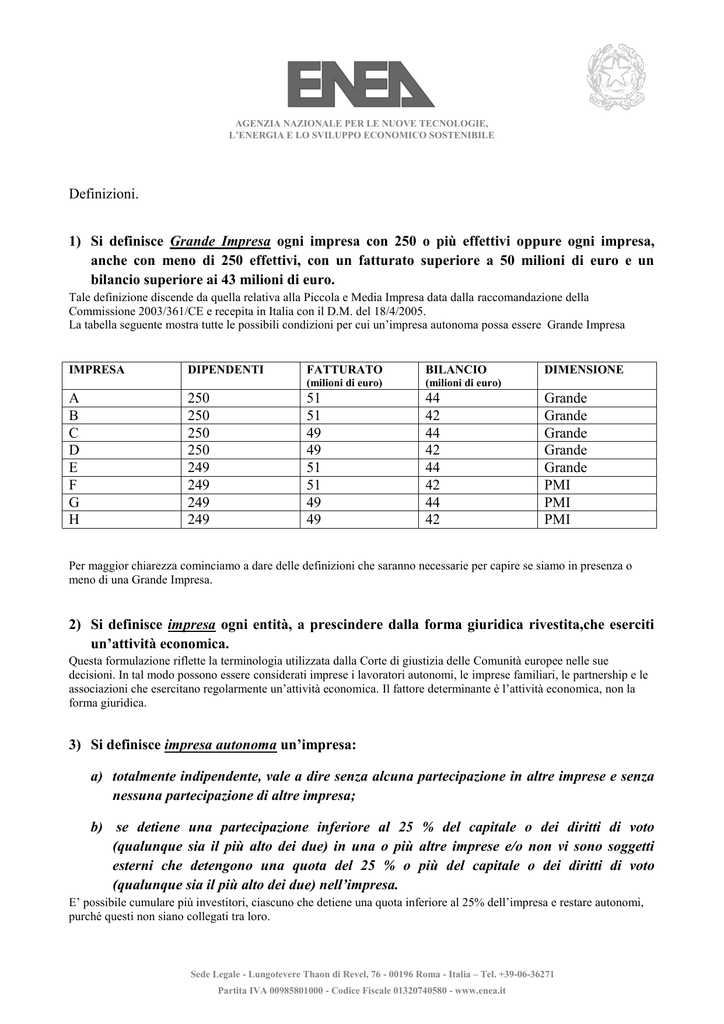 ENEA

AGENZIA NAZIONALE PER LE NUOVE TECNOLOGIE, L'ENERGIA E LO SVILUPPO ECONOMICO SOSTENIBILE

Definizioni.

1) Si definisce Grande Impresa ogni impresa con 250 o più effettivi oppure ogni impresa, anche con meno di 250 effettivi, con un fatturato superiore a 50 milioni di euro e un bilancio superiore ai 43 milioni di euro.

Tale definizione discende da quella relativa alla Piccola e Media Impresa data dalla raccomandazione della Commissione 2003/361/CE e recepita in Italia con il D.M. del 18/4/2005.
La tabella seguente mostra tutte le possibili condizioni per cui un'impresa autonoma possa essere Grande Impresa

| IMPRESA | DIPENDENTI | FATTURATO (milioni di euro) | BILANCIO (milioni di euro) | DIMENSIONE |
|---|---|---|---|---|
| A | 250 | 51 | 44 | Grande |
| B | 250 | 51 | 42 | Grande |
| C | 250 | 49 | 44 | Grande |
| D | 250 | 49 | 42 | Grande |
| E | 249 | 51 | 44 | Grande |
| F | 249 | 51 | 42 | PMI |
| G | 249 | 49 | 44 | PMI |
| H | 249 | 49 | 42 | PMI |

Per maggior chiarezza cominciamo a dare delle definizioni che saranno necessarie per capire se siamo in presenza o meno di una Grande Impresa.

2) Si definisce impresa ogni entità, a prescindere dalla forma giuridica rivestita,che eserciti un'attività economica.

Questa formulazione riflette la terminologia utilizzata dalla Corte di giustizia delle Comunità europee nelle sue decisioni. In tal modo possono essere considerati imprese i lavoratori autonomi, le imprese familiari, le partnership e le associazioni che esercitano regolarmente un'attività economica. Il fattore determinante è l'attività economica, non la forma giuridica.

3) Si definisce impresa autonoma un'impresa:

a) totalmente indipendente, vale a dire senza alcuna partecipazione in altre imprese e senza nessuna partecipazione di altre impresa;

b) se detiene una partecipazione inferiore al 25 % del capitale o dei diritti di voto (qualunque sia il più alto dei due) in una o più altre imprese e/o non vi sono soggetti esterni che detengono una quota del 25 % o più del capitale o dei diritti di voto (qualunque sia il più alto dei due) nell'impresa.

E' possibile cumulare più investitori, ciascuno che detiene una quota inferiore al 25% dell'impresa e restare autonomi, purché questi non siano collegati tra loro.

Sede Legale - Lungotevere Thaon di Revel, 76 - 00196 Roma - Italia – Tel. +39-06-36271
Partita IVA 00985801000 - Codice Fiscale 01320740580 - www.enea.it